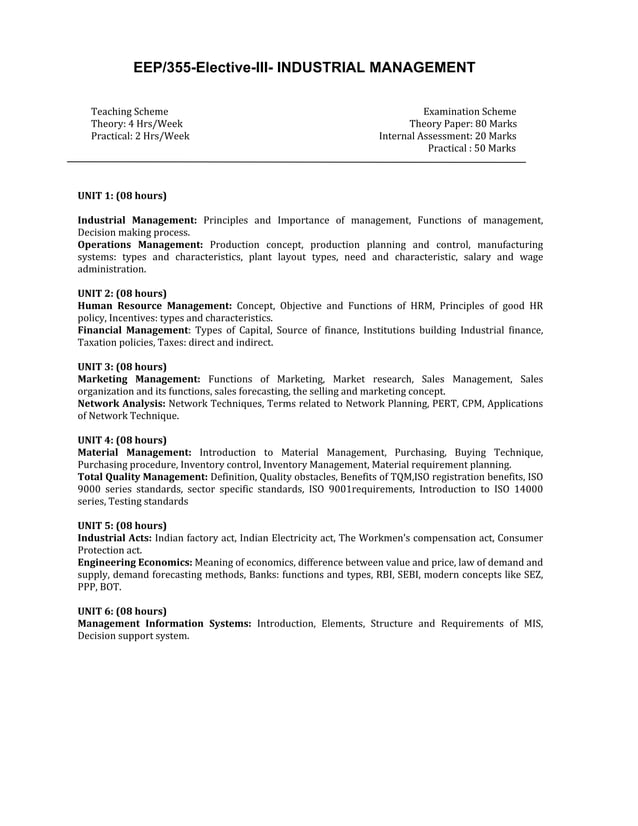 EEP/355-Elective-III- INDUSTRIAL MANAGEMENT

Teaching Scheme
Theory: 4 Hrs/Week
Practical: 2 Hrs/Week

Examination Scheme
Theory Paper: 80 Marks
Internal Assessment: 20 Marks
Practical : 50 Marks

UNIT 1: (08 hours)

Industrial Management: Principles and Importance of management, Functions of management, Decision making process.
Operations Management: Production concept, production planning and control, manufacturing systems: types and characteristics, plant layout types, need and characteristic, salary and wage administration.

UNIT 2: (08 hours)
Human Resource Management: Concept, Objective and Functions of HRM, Principles of good HR policy, Incentives: types and characteristics.
Financial Management: Types of Capital, Source of finance, Institutions building Industrial finance, Taxation policies, Taxes: direct and indirect.

UNIT 3: (08 hours)
Marketing Management: Functions of Marketing, Market research, Sales Management, Sales organization and its functions, sales forecasting, the selling and marketing concept.
Network Analysis: Network Techniques, Terms related to Network Planning, PERT, CPM, Applications of Network Technique.

UNIT 4: (08 hours)
Material Management: Introduction to Material Management, Purchasing, Buying Technique, Purchasing procedure, Inventory control, Inventory Management, Material requirement planning.
Total Quality Management: Definition, Quality obstacles, Benefits of TQM,ISO registration benefits, ISO 9000 series standards, sector specific standards, ISO 9001requirements, Introduction to ISO 14000 series, Testing standards

UNIT 5: (08 hours)
Industrial Acts: Indian factory act, Indian Electricity act, The Workmen's compensation act, Consumer Protection act.
Engineering Economics: Meaning of economics, difference between value and price, law of demand and supply, demand forecasting methods, Banks: functions and types, RBI, SEBI, modern concepts like SEZ, PPP, BOT.

UNIT 6: (08 hours)
Management Information Systems: Introduction, Elements, Structure and Requirements of MIS, Decision support system.